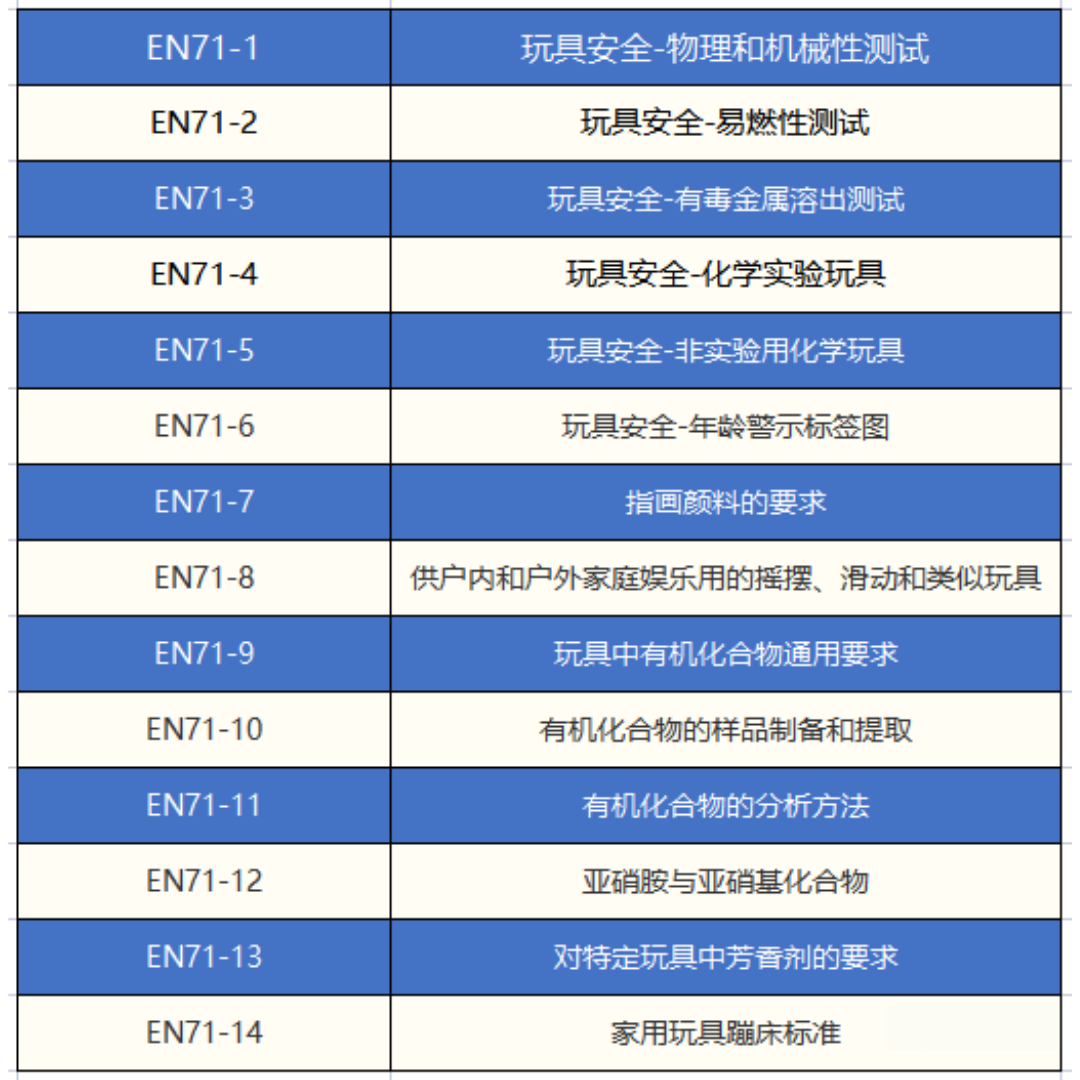 | EN71-1 | 玩具安全-物理和机械性测试 |
|---|---|
| EN71-2 | 玩具安全-易燃性测试 |
| EN71-3 | 玩具安全-有毒金属溶出测试 |
| EN71-4 | 玩具安全-化学实验玩具 |
| EN71-5 | 玩具安全-非实验用化学玩具 |
| EN71-6 | 玩具安全-年龄警示标签图 |
| EN71-7 | 指画颜料的要求 |
| EN71-8 | 供户内和户外家庭娱乐用的摇摆、滑动和类似玩具 |
| EN71-9 | 玩具中有机化合物通用要求 |
| EN71-10 | 有机化合物的样品制备和提取 |
| EN71-11 | 有机化合物的分析方法 |
| EN71-12 | 亚硝胺与亚硝基化合物 |
| EN71-13 | 对特定玩具中芳香剂的要求 |
| EN71-14 | 家用玩具蹦床标准 |